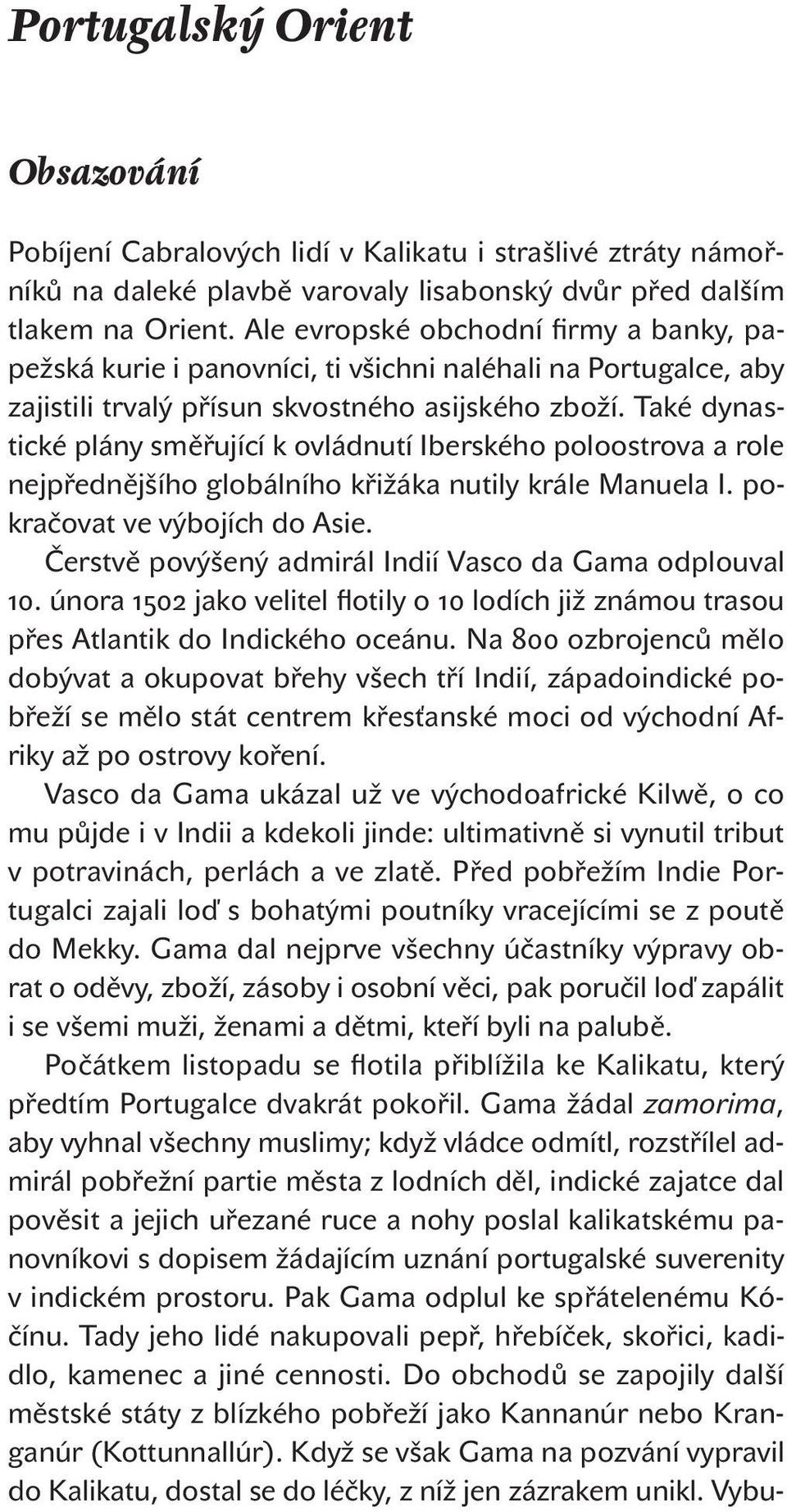 Portugalský Orient

Obsazování

Pobíjení Cabralových lidí v Kalikatu i strašlivé ztráty námořníků na daleké plavbě varovaly lisabonský dvůr před dalším tlakem na Orient. Ale evropské obchodní firmy a banky, papežská kurie i panovníci, ti všichni naléhali na Portugalce, aby zajistili trvalý přísun skvostného asijského zboží. Také dynastické plány směřující k ovládnutí Iberského poloostrova a role nejpřednějšího globálního křižáka nutily krále Manuela I. pokračovat ve výbojích do Asie.

Čerstvě povýšený admirál Indií Vasco da Gama odplouval 10. února 1502 jako velitel flotily o 10 lodích již známou trasou přes Atlantik do Indického oceánu. Na 800 ozbrojenců mělo dobývat a okupovat břehy všech tří Indií, západoindické pobřeží se mělo stát centrem křesťanské moci od východní Afriky až po ostrovy koření.

Vasco da Gama ukázal už ve východoafrické Kilwě, o co mu půjde i v Indii a kdekoli jinde: ultimativně si vynutil tribut v potravinách, perlách a ve zlatě. Před pobřežím Indie Portugalci zajali loď s bohatými poutníky vracejícími se z poutě do Mekky. Gama dal nejprve všechny účastníky výpravy obrat o oděvy, zboží, zásoby i osobní věci, pak poručil loď zapálit i se všemi muži, ženami a dětmi, kteří byli na palubě.

Počátkem listopadu se flotila přiblížila ke Kalikatu, který předtím Portugalce dvakrát pokořil. Gama žádal zamorima, aby vyhnal všechny muslimy; když vládce odmítl, rozstřílel admirál pobřežní partie města z lodních děl, indické zajatce dal pověsit a jejich uřezané ruce a nohy poslal kalikatskému panovníkovi s dopisem žádajícím uznání portugalské suverenity v indickém prostoru. Pak Gama odplul ke spřátelenému Kóčínu. Tady jeho lidé nakupovali pepř, hřebíček, skořici, kadidlo, kamenec a jiné cennosti. Do obchodů se zapojily další městské státy z blízkého pobřeží jako Kannanúr nebo Kranganúr (Kottunnallúr). Když se však Gama na pozvání vypravil do Kalikatu, dostal se do léčky, z níž jen zázrakem unikl. Vybu-